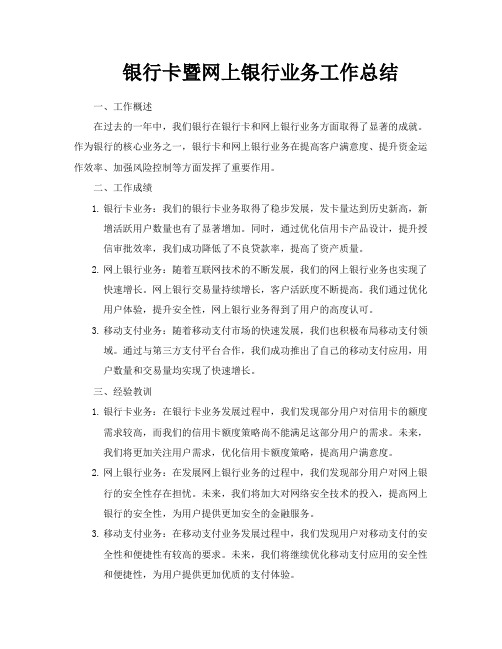 银行卡暨网上银行业务工作总结

一、工作概述

在过去的一年中，我们银行在银行卡和网上银行业务方面取得了显著的成就。作为银行的核心业务之一，银行卡和网上银行业务在提高客户满意度、提升资金运作效率、加强风险控制等方面发挥了重要作用。

二、工作成绩

1. 银行卡业务：我们的银行卡业务取得了稳步发展，发卡量达到历史新高，新增活跃用户数量也有了显著增加。同时，通过优化信用卡产品设计，提升授信审批效率，我们成功降低了不良贷款率，提高了资产质量。

2. 网上银行业务：随着互联网技术的不断发展，我们的网上银行业务也实现了快速增长。网上银行交易量持续增长，客户活跃度不断提高。我们通过优化用户体验，提升安全性，网上银行业务得到了用户的高度认可。

3. 移动支付业务：随着移动支付市场的快速发展，我们也积极布局移动支付领域。通过与第三方支付平台合作，我们成功推出了自己的移动支付应用，用户数量和交易量均实现了快速增长。

三、经验教训

1. 银行卡业务：在银行卡业务发展过程中，我们发现部分用户对信用卡的额度需求较高，而我们的信用卡额度策略尚不能满足这部分用户的需求。未来，我们将更加关注用户需求，优化信用卡额度策略，提高用户满意度。

2. 网上银行业务：在发展网上银行业务的过程中，我们发现部分用户对网上银行的安全性存在担忧。未来，我们将加大对网络安全技术的投入，提高网上银行的安全性，为用户提供更加安全的金融服务。

3. 移动支付业务：在移动支付业务发展过程中，我们发现用户对移动支付的安全性和便捷性有较高的要求。未来，我们将继续优化移动支付应用的安全性和便捷性，为用户提供更加优质的支付体验。